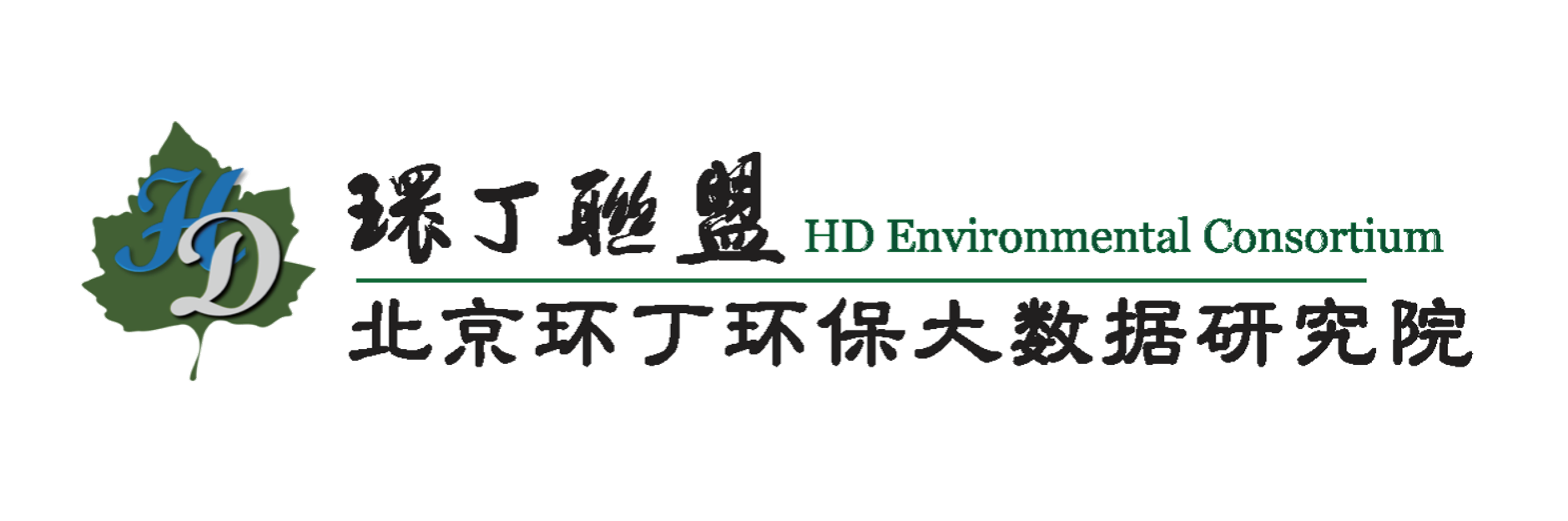 HD

環丁聯盟 HD Environmental Consortium

北京环丁环保大数据研究院